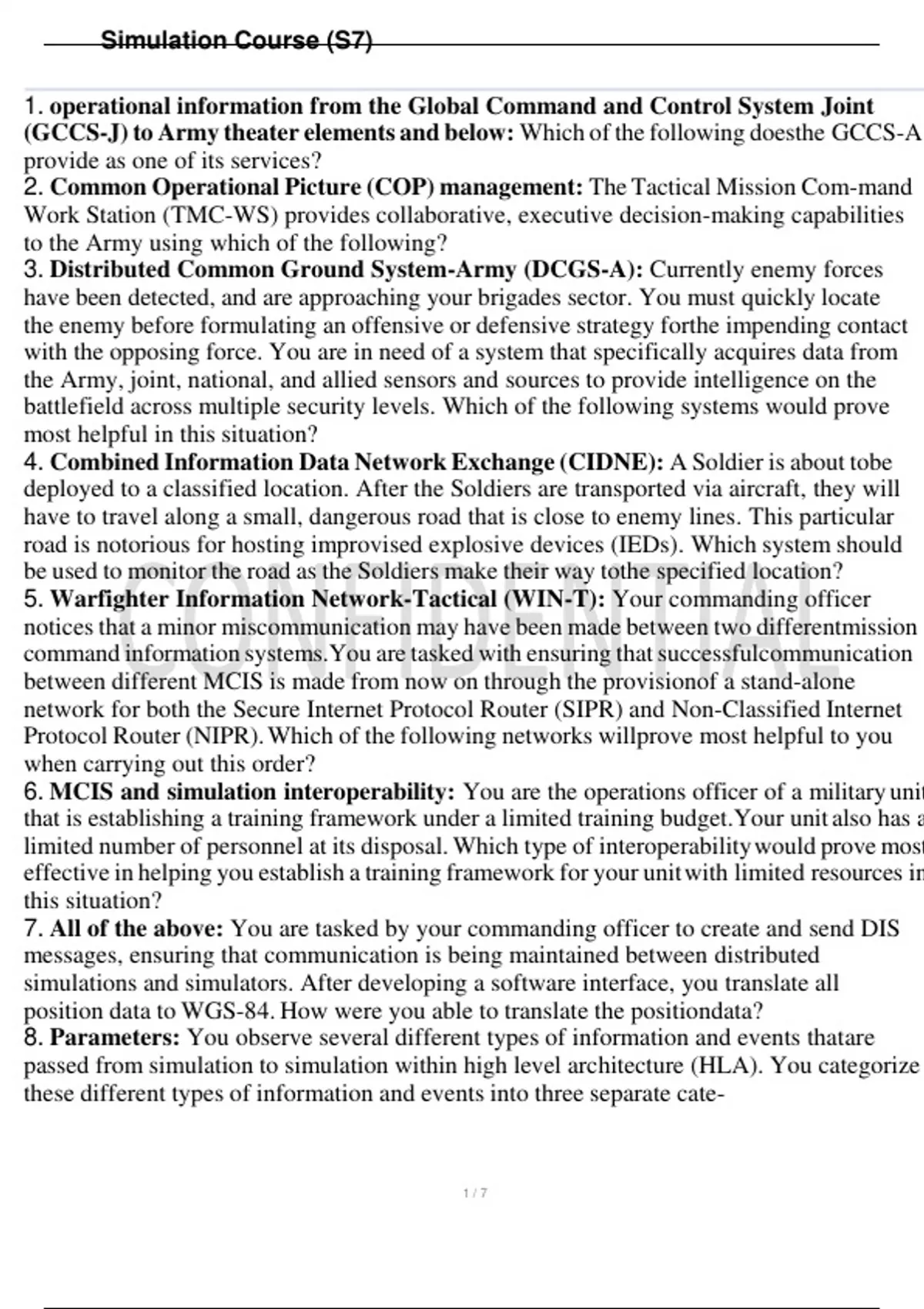 Simulation Course (S7)

1. **operational information from the Global Command and Control System Joint (GCCS-J) to Army theater elements and below:** Which of the following doesthe GCCS-A provide as one of its services?
2. **Common Operational Picture (COP) management:** The Tactical Mission Com-mand Work Station (TMC-WS) provides collaborative, executive decision-making capabilities to the Army using which of the following?
3. **Distributed Common Ground System-Army (DCGS-A):** Currently enemy forces have been detected, and are approaching your brigades sector. You must quickly locate the enemy before formulating an offensive or defensive strategy forthe impending contact with the opposing force. You are in need of a system that specifically acquires data from the Army, joint, national, and allied sensors and sources to provide intelligence on the battlefield across multiple security levels. Which of the following systems would prove most helpful in this situation?
4. **Combined Information Data Network Exchange (CIDNE):** A Soldier is about tobe deployed to a classified location. After the Soldiers are transported via aircraft, they will have to travel along a small, dangerous road that is close to enemy lines. This particular road is notorious for hosting improvised explosive devices (IEDs). Which system should be used to monitor the road as the Soldiers make their way tothe specified location?
5. **Warfighter Information Network-Tactical (WIN-T):** Your commanding officer notices that a minor miscommunication may have been made between two differentmission command information systems.You are tasked with ensuring that successfulcommunication between different MCIS is made from now on through the provisionof a stand-alone network for both the Secure Internet Protocol Router (SIPR) and Non-Classified Internet Protocol Router (NIPR). Which of the following networks willprove most helpful to you when carrying out this order?
6. **MCIS and simulation interoperability:** You are the operations officer of a military unit that is establishing a training framework under a limited training budget.Your unit also has a limited number of personnel at its disposal. Which type of interoperability would prove most effective in helping you establish a training framework for your unit with limited resources in this situation?
7. **All of the above:** You are tasked by your commanding officer to create and send DIS messages, ensuring that communication is being maintained between distributed simulations and simulators. After developing a software interface, you translate all position data to WGS-84. How were you able to translate the positiondata?
8. **Parameters:** You observe several different types of information and events thatare passed from simulation to simulation within high level architecture (HLA). You categorize these different types of information and events into three separate cate-

CONFIDENTIAL

1 / 7